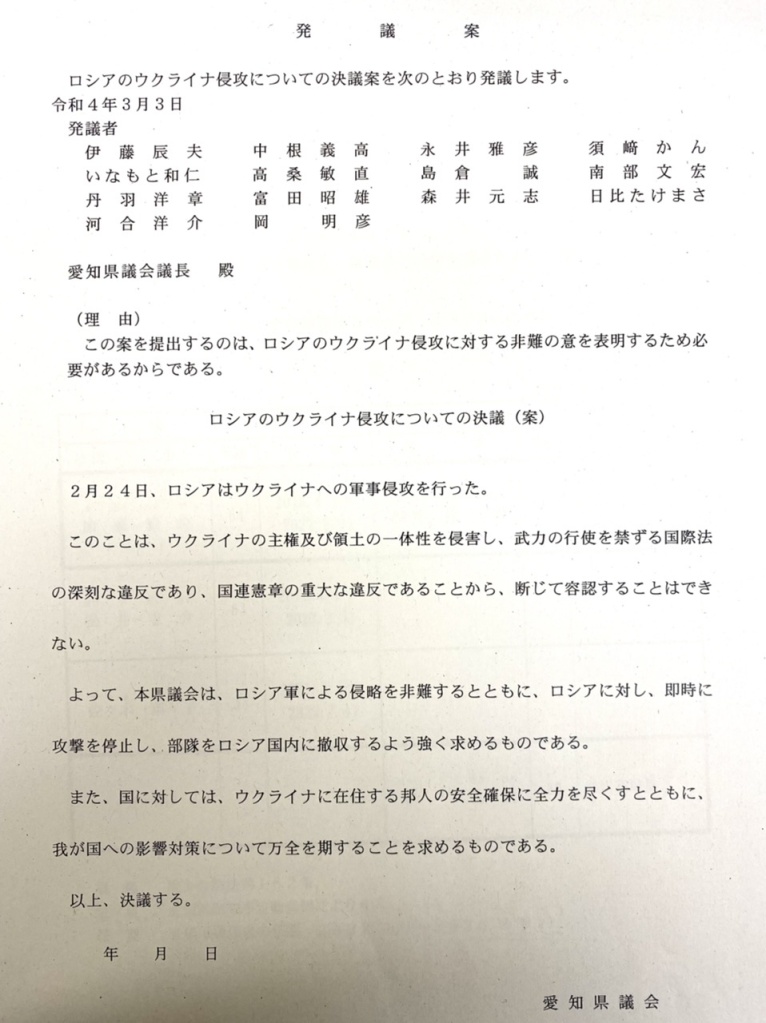 発　議　案

ロシアのウクライナ侵攻についての決議案を次のとおり発議します。
令和４年３月３日
発議者
伊藤辰夫　中根義高　永井雅彦　須崎かん
いなもと和仁　高桑敏直　島倉　誠　南部文宏
丹羽洋章　富田昭雄　森井元志　日比たけまさ
河合洋介　岡　明彦

愛知県議会議長　殿

（理　由）
この案を提出するのは、ロシアのウクライナ侵攻に対する非難の意を表明するため必要があるからである。

ロシアのウクライナ侵攻についての決議（案）

２月２４日、ロシアはウクライナへの軍事侵攻を行った。

このことは、ウクライナの主権及び領土の一体性を侵害し、武力の行使を禁ずる国際法の深刻な違反であり、国連憲章の重大な違反であることから、断じて容認することはできない。

よって、本県議会は、ロシア軍による侵略を非難するとともに、ロシアに対し、即時に攻撃を停止し、部隊をロシア国内に撤収するよう強く求めるものである。

また、国に対しては、ウクライナに在住する邦人の安全確保に全力を尽くすとともに、我が国への影響対策について万全を期することを求めるものである。

以上、決議する。

年　月　日

愛知県議会